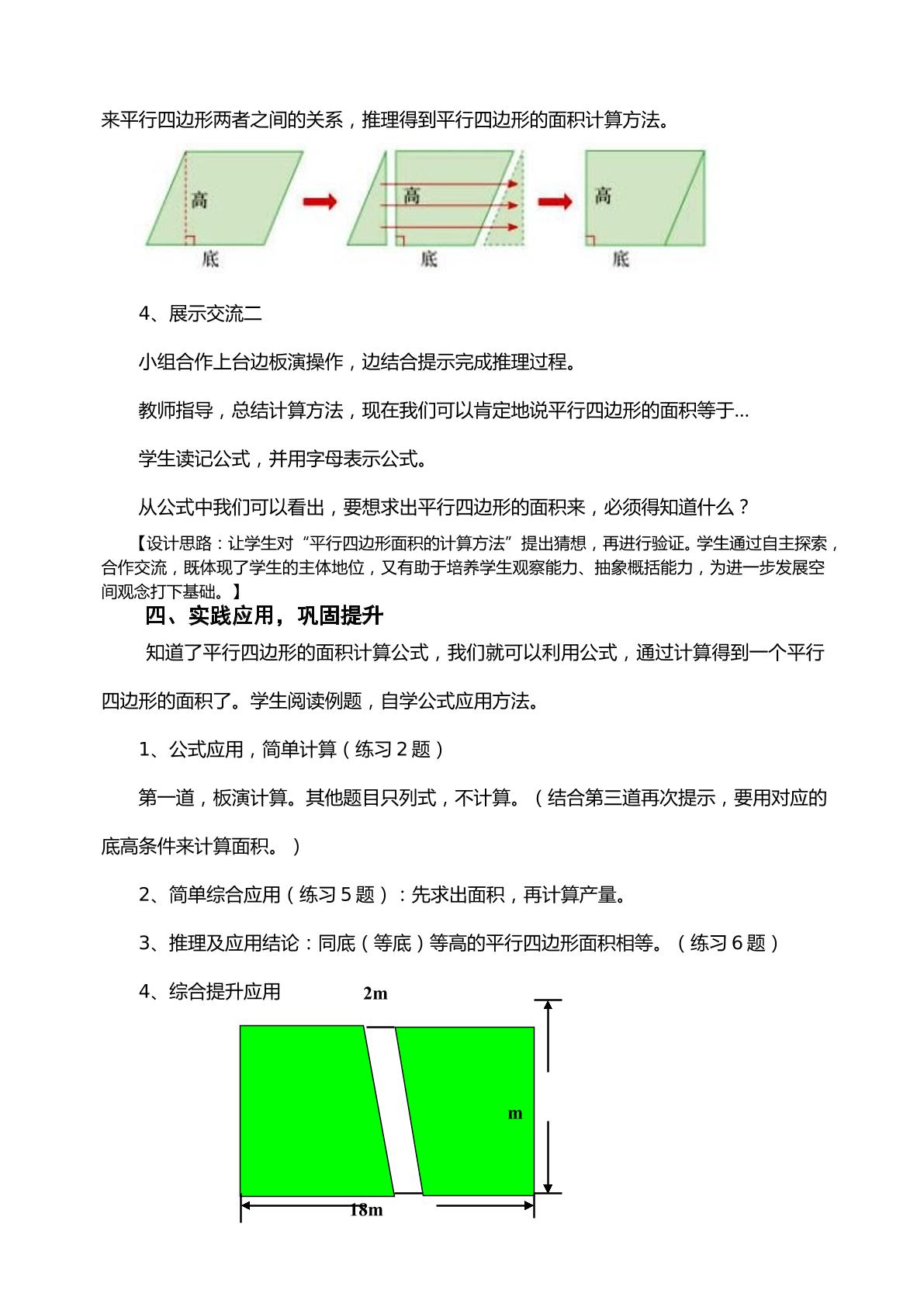 来平行四边形两者之间的关系，推理得到平行四边形的面积计算方法。

高
底
高
底
高
底

4、展示交流二

小组合作上台边板演操作，边结合提示完成推理过程。

教师指导，总结计算方法，现在我们可以肯定地说平行四边形的面积等于...

学生读记公式，并用字母表示公式。

从公式中我们可以看出，要想求出平行四边形的面积来，必须得知道什么？

【设计思路：让学生对“平行四边形面积的计算方法”提出猜想，再进行验证。学生通过自主探索，合作交流，既体现了学生的主体地位，又有助于培养学生观察能力、抽象概括能力，为进一步发展空间观念打下基础。】

四、实践应用，巩固提升

知道了平行四边形的面积计算公式，我们就可以利用公式，通过计算得到一个平行四边形的面积了。学生阅读例题，自学公式应用方法。

1、公式应用，简单计算（练习2题）

第一道，板演计算。其他题目只列式，不计算。（结合第三道再次提示，要用对应的底高条件来计算面积。）

2、简单综合应用（练习5题）：先求出面积，再计算产量。

3、推理及应用结论：同底（等底）等高的平行四边形面积相等。（练习6题）

4、综合提升应用

2m
m
18m